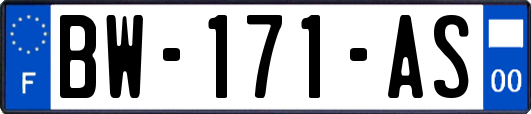 F

BW-171-AS

00